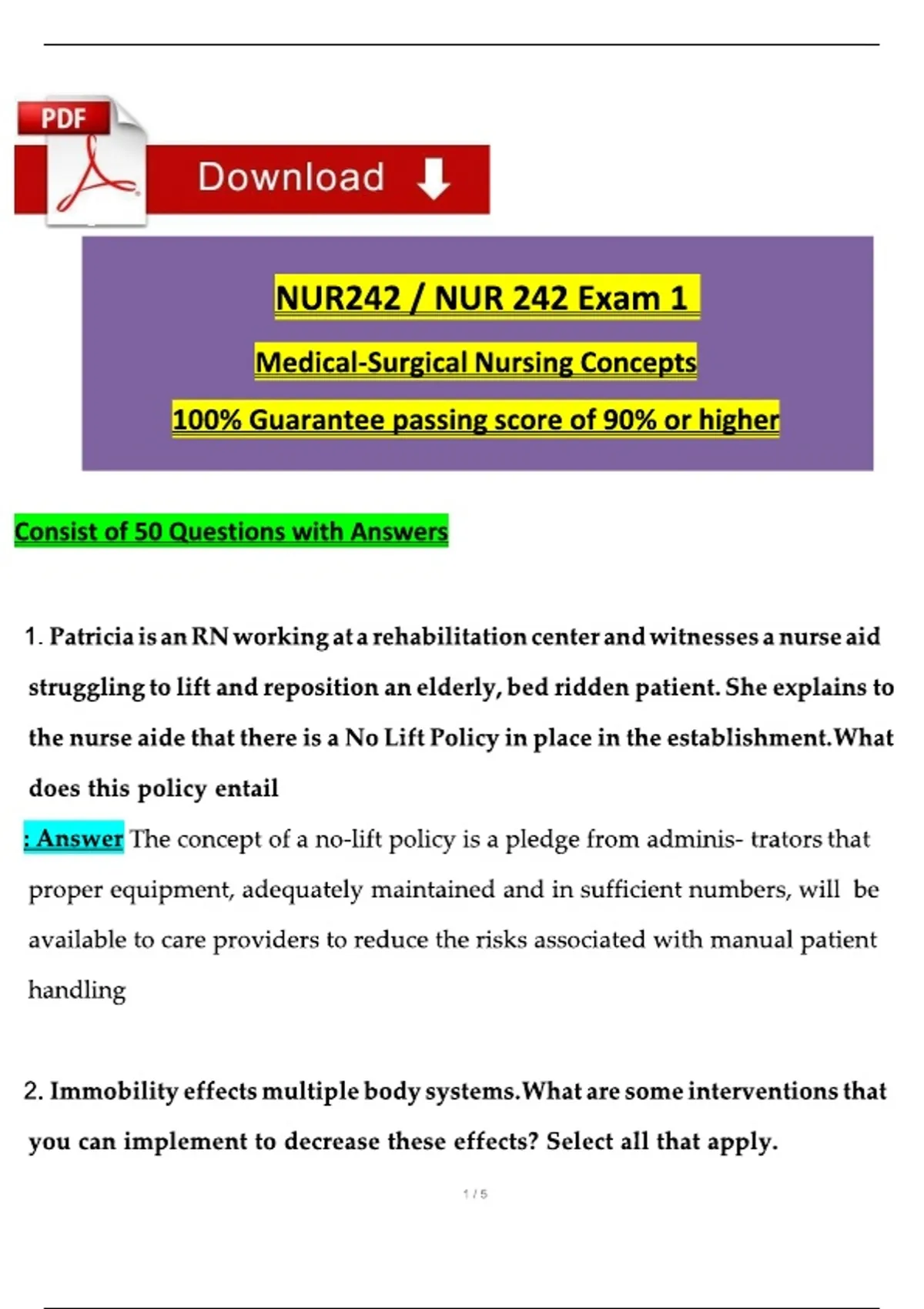 PDF

Download

NUR242 / NUR 242 Exam 1

Medical-Surgical Nursing Concepts

100% Guarantee passing score of 90% or higher

Consist of 50 Questions with Answers

1. Patricia is an RN working at a rehabilitation center and witnesses a nurse aid struggling to lift and reposition an elderly, bed ridden patient. She explains to the nurse aide that there is a No Lift Policy in place in the establishment.What does this policy entail

: Answer The concept of a no-lift policy is a pledge from adminis- trators that proper equipment, adequately maintained and in sufficient numbers, will be available to care providers to reduce the risks associated with manual patient handling

2. Immobility effects multiple body systems.What are some interventions that you can implement to decrease these effects? Select all that apply.

1 / 5